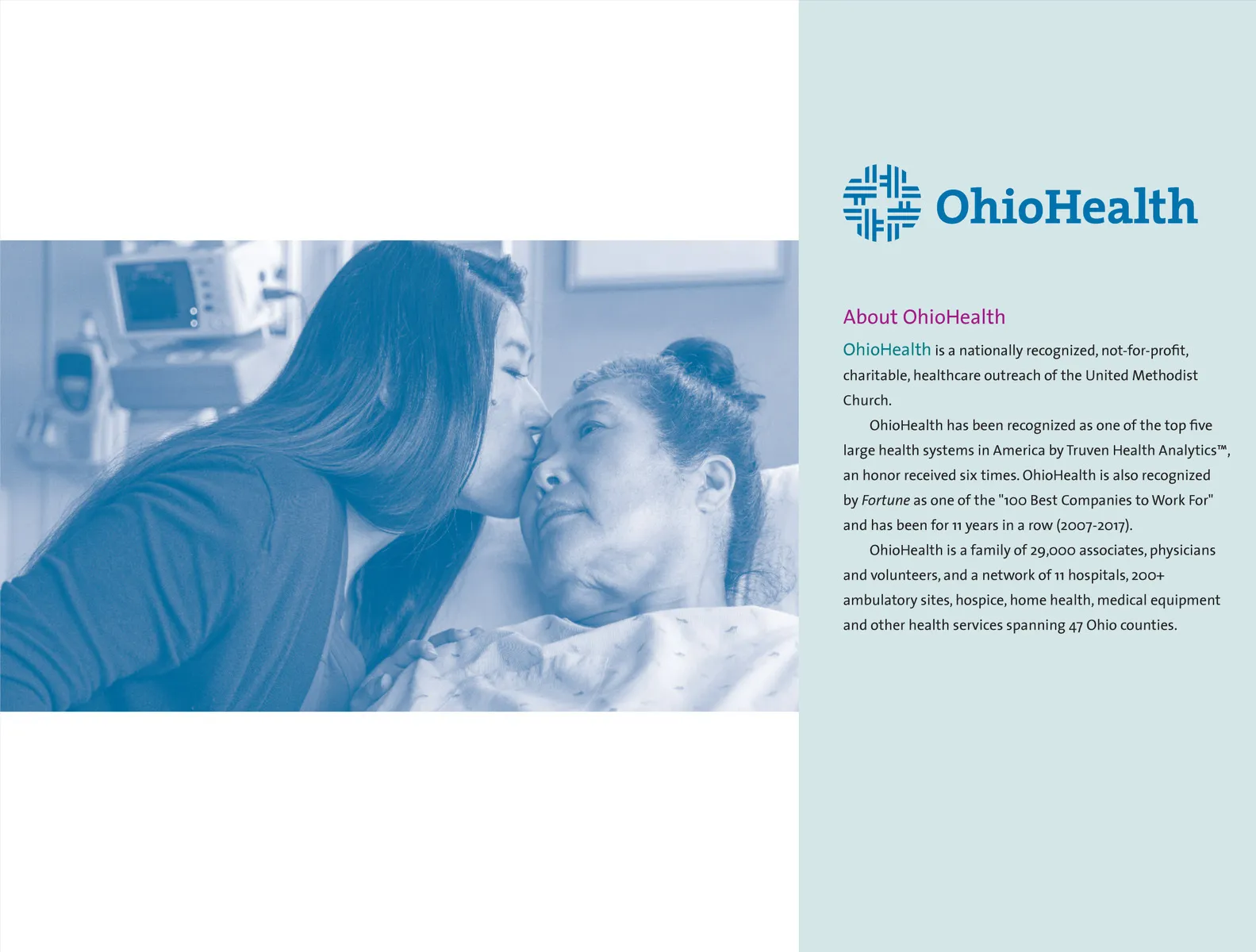 OhioHealth

About OhioHealth

OhioHealth is a nationally recognized, not-for-profit, charitable, healthcare outreach of the United Methodist Church.

OhioHealth has been recognized as one of the top five large health systems in America by Truven Health Analytics™, an honor received six times. OhioHealth is also recognized by Fortune as one of the "100 Best Companies to Work For" and has been for 11 years in a row (2007-2017).

OhioHealth is a family of 29,000 associates, physicians and volunteers, and a network of 11 hospitals, 200+ ambulatory sites, hospice, home health, medical equipment and other health services spanning 47 Ohio counties.